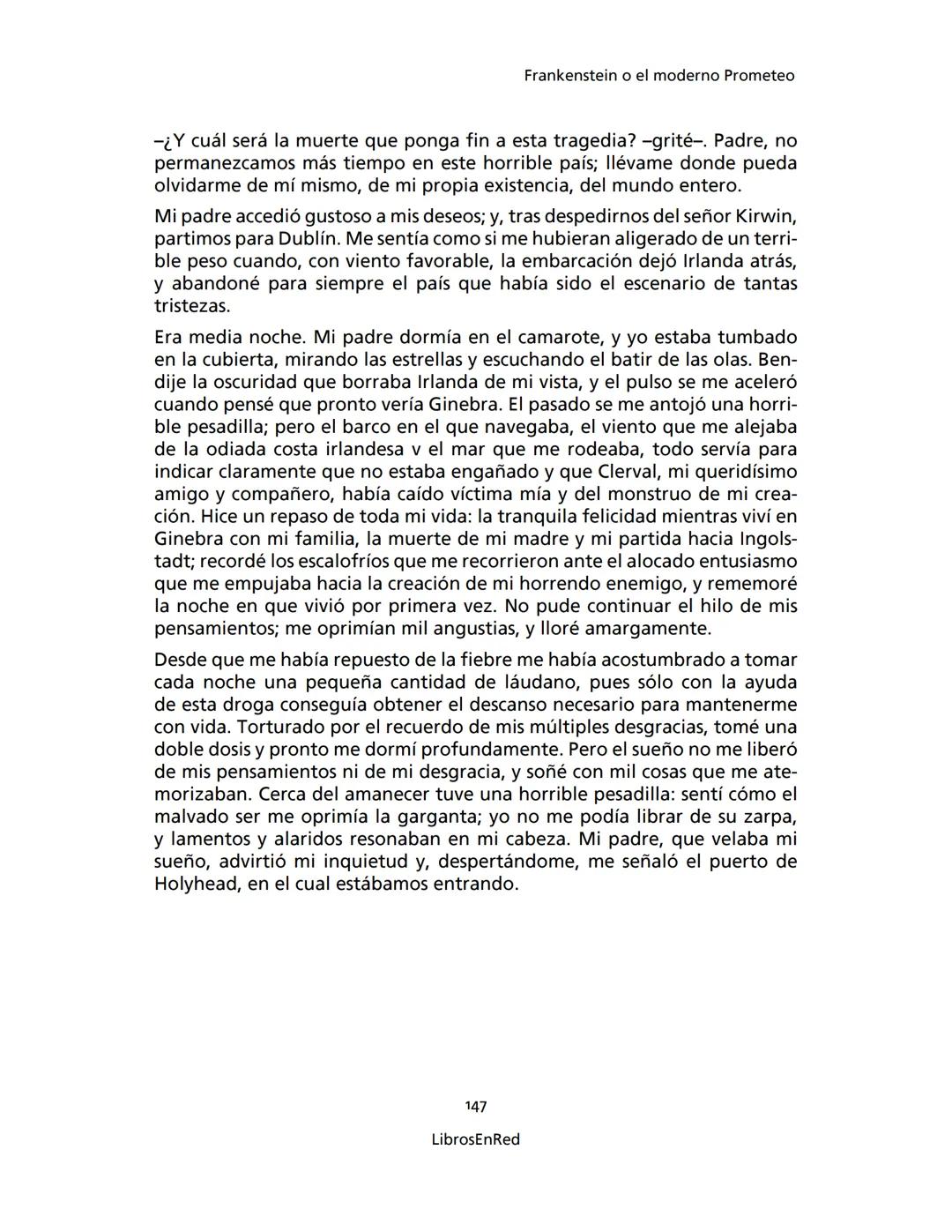 Frankenstein o el moderno Prometeo

–¿Y cuál será la muerte que ponga fin a esta tragedia? –grité–. Padre, no permanezcamos más tiempo en este horrible país; llévame donde pueda olvidarme de mí mismo, de mi propia existencia, del mundo entero.

Mi padre accedió gustoso a mis deseos; y, tras despedirnos del señor Kirwin, partimos para Dublín. Me sentía como si me hubieran aligerado de un terrible peso cuando, con viento favorable, la embarcación dejó Irlanda atrás, y abandoné para siempre el país que había sido el escenario de tantas tristezas.

Era media noche. Mi padre dormía en el camarote, y yo estaba tumbado en la cubierta, mirando las estrellas y escuchando el batir de las olas. Bendije la oscuridad que borraba Irlanda de mi vista, y el pulso se me aceleró cuando pensé que pronto vería Ginebra. El pasado se me antojó una horrible pesadilla; pero el barco en el que navegaba, el viento que me alejaba de la odiada costa irlandesa v el mar que me rodeaba, todo servía para indicar claramente que no estaba engañado y que Clerval, mi queridísimo amigo y compañero, había caído víctima mía y del monstruo de mi creación. Hice un repaso de toda mi vida: la tranquila felicidad mientras viví en Ginebra con mi familia, la muerte de mi madre y mi partida hacia Ingolstadt; recordé los escalofríos que me recorrieron ante el alocado entusiasmo que me empujaba hacia la creación de mi horrendo enemigo, y rememoré la noche en que vivió por primera vez. No pude continuar el hilo de mis pensamientos; me oprimían mil angustias, y lloré amargamente.

Desde que me había repuesto de la fiebre me había acostumbrado a tomar cada noche una pequeña cantidad de láudano, pues sólo con la ayuda de esta droga conseguía obtener el descanso necesario para mantenerme con vida. Torturado por el recuerdo de mis múltiples desgracias, tomé una doble dosis y pronto me dormí profundamente. Pero el sueño no me liberó de mis pensamientos ni de mi desgracia, y soñé con mil cosas que me atemorizaban. Cerca del amanecer tuve una horrible pesadilla: sentí cómo el malvado ser me oprimía la garganta; yo no me podía librar de su zarpa, y lamentos y alaridos resonaban en mi cabeza. Mi padre, que velaba mi sueño, advirtió mi inquietud y, despertándome, me señaló el puerto de Holyhead, en el cual estábamos entrando.

147

LibrosEnRed